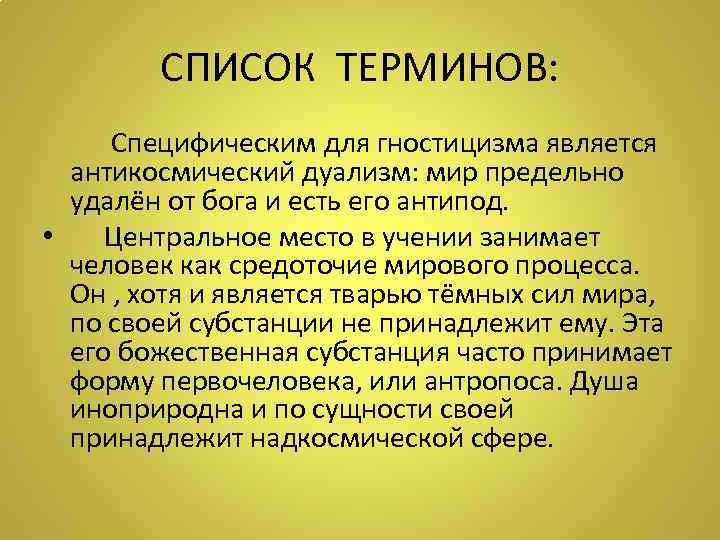 СПИСОК ТЕРМИНОВ:

Специфическим для гностицизма является антикосмический дуализм: мир предельно удалён от бога и есть его антипод.

• Центральное место в учении занимает человек как средоточие мирового процесса. Он , хотя и является тварью тёмных сил мира, по своей субстанции не принадлежит ему. Эта его божественная субстанция часто принимает форму первочеловека, или антропоса. Душа иноприродна и по сущности своей принадлежит надкосмической сфере.